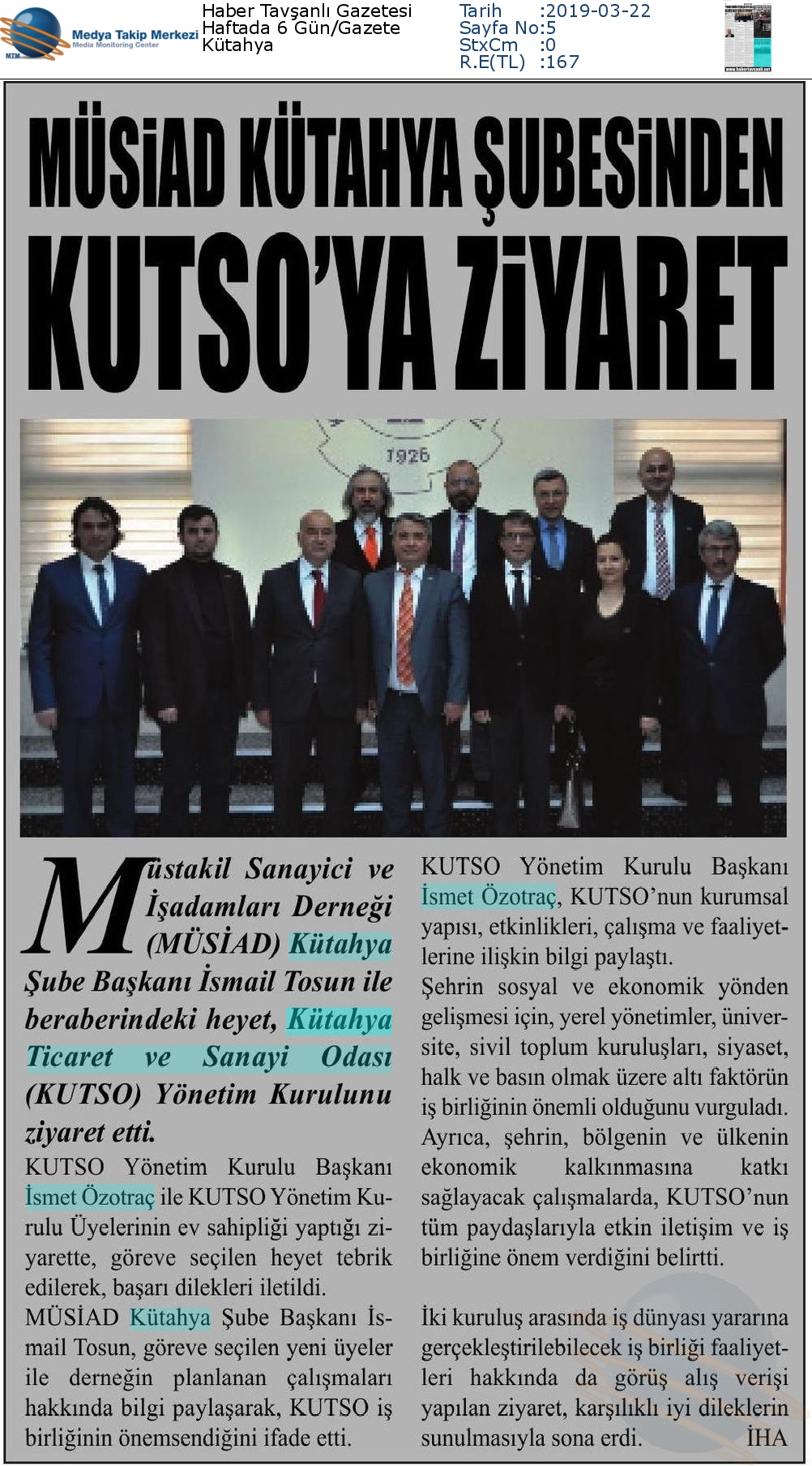 Medya Takip Merkezi
Media Monitoring Center
MTM

Haber Tavşanlı Gazetesi
Haftada 6 Gün/Gazete
Kütahya

Tarih :2019-03-22
Sayfa No:5
StxCm :0
R.E(TL) :167

MÜSİAD KÜTAHYA ŞUBESİNDEN KUTSO'YA ZİYARET

1926

Müstakil Sanayici ve İşadamları Derneği (MÜSİAD) Kütahya Şube Başkanı İsmail Tosun ile beraberindeki heyet, Kütahya Ticaret ve Sanayi Odası (KUTSO) Yönetim Kurulunu ziyaret etti.

KUTSO Yönetim Kurulu Başkanı İsmet Özotraç ile KUTSO Yönetim Kurulu Üyelerinin ev sahipliği yaptığı ziyarette, göreve seçilen heyet tebrik edilerek, başarı dilekleri iletildi.

MÜSİAD Kütahya Şube Başkanı İsmail Tosun, göreve seçilen yeni üyeler ile derneğin planlanan çalışmaları hakkında bilgi paylaşarak, KUTSO iş birliğinin önemsendiğini ifade etti.

KUTSO Yönetim Kurulu Başkanı İsmet Özotraç, KUTSO'nun kurumsal yapısı, etkinlikleri, çalışma ve faaliyetlerine ilişkin bilgi paylaştı.

Şehrin sosyal ve ekonomik yönden gelişmesi için, yerel yönetimler, üniversite, sivil toplum kuruluşları, siyaset, halk ve basın olmak üzere altı faktörün iş birliğinin önemli olduğunu vurguladı. Ayrıca, şehrin, bölgenin ve ülkenin ekonomik kalkınmasına katkı sağlayacak çalışmalarda, KUTSO'nun tüm paydaşlarıyla etkin iletişim ve iş birliğine önem verdiğini belirtti.

İki kuruluş arasında iş dünyası yararına gerçekleştirilebilecek iş birliği faaliyetleri hakkında da görüş alış verişi yapılan ziyaret, karşılıklı iyi dileklerin sunulmasıyla sona erdi. İHA